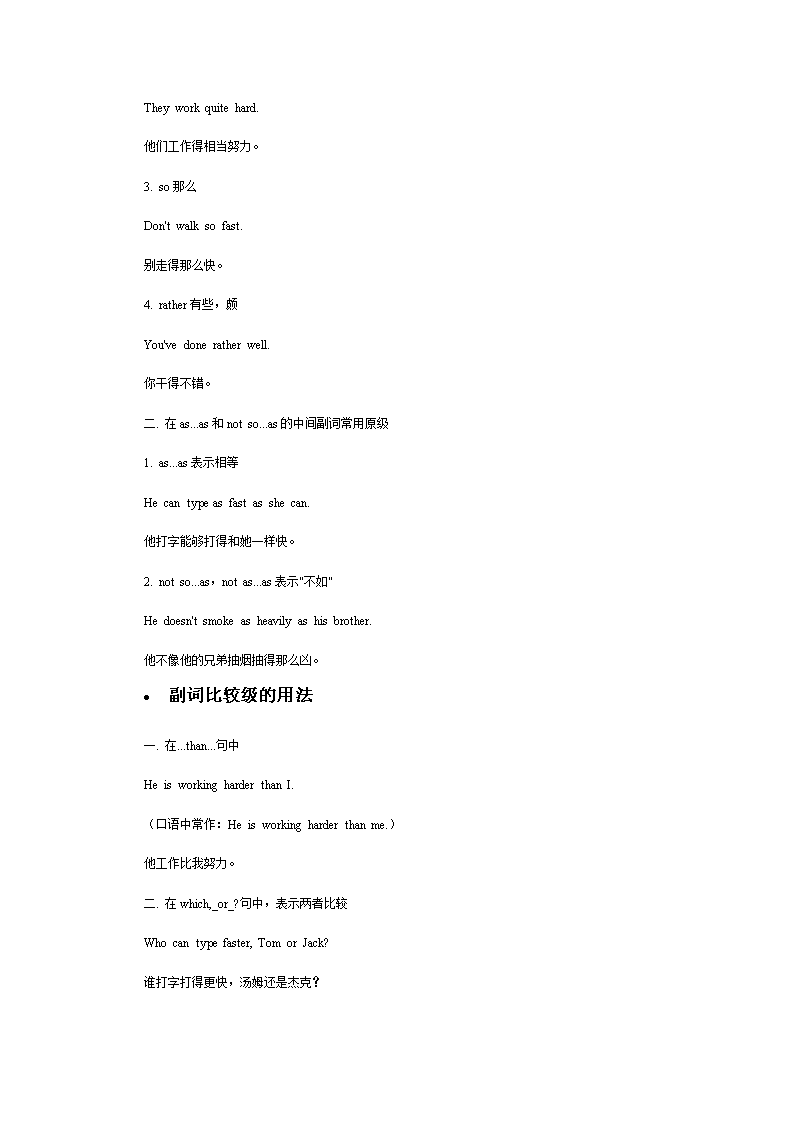 They work quite hard.

他们工作得相当努力。

3. so 那么

Don't walk so fast.

别走得那么快。

4. rather 有些，颇

You've done rather well.

你干得不错。

二. 在 as...as 和 not so...as 的中间副词常用原级

1. as...as 表示相等

He can type as fast as she can.

他打字能够打得和她一样快。

2. not so...as，not as...as 表示"不如"

He doesn't smoke as heavily as his brother.

他不像他的兄弟抽烟抽得那么凶。

• 副词比较级的用法

一. 在...than...句中

He is working harder than I.

（口语中常作：He is working harder than me.）

他工作比我努力。

二. 在 which,_or_?句中，表示两者比较

Who can type faster, Tom or Jack?

谁打字打得更快，汤姆还是杰克？